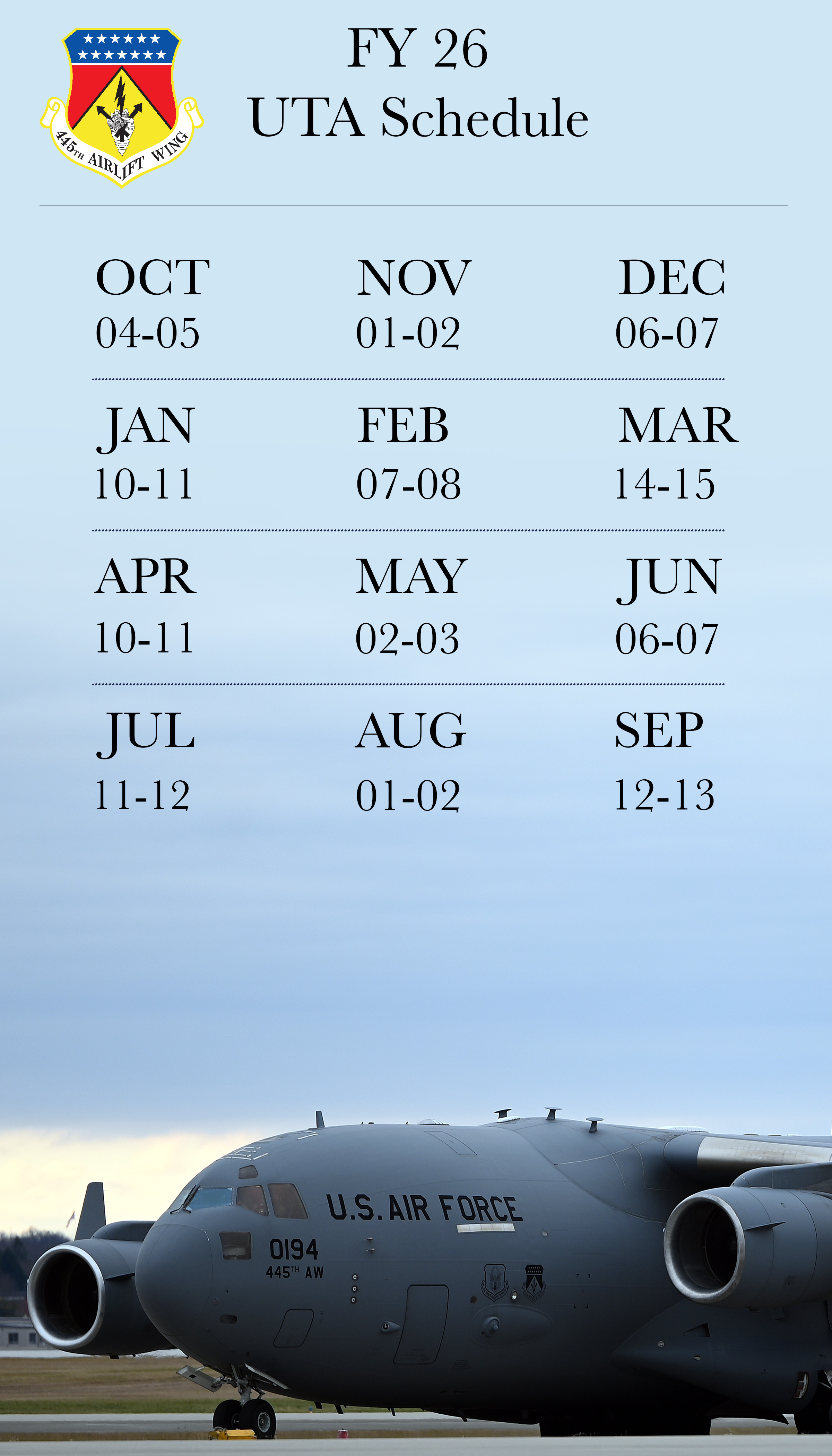 445TH AIRLIFT WING

FY 26
UTA Schedule

OCT
04-05

NOV
01-02

DEC
06-07

JAN
10-11

FEB
07-08

MAR
14-15

APR
10-11

MAY
02-03

JUN
06-07

JUL
11-12

AUG
01-02

SEP
12-13

U.S. AIR FORCE
0194
445TH AW